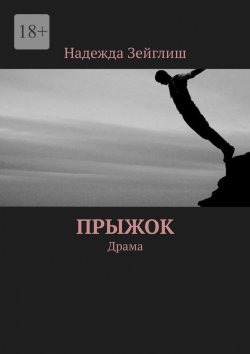 18+

Надежда Зейглиш

ПРЫЖОК

Драма